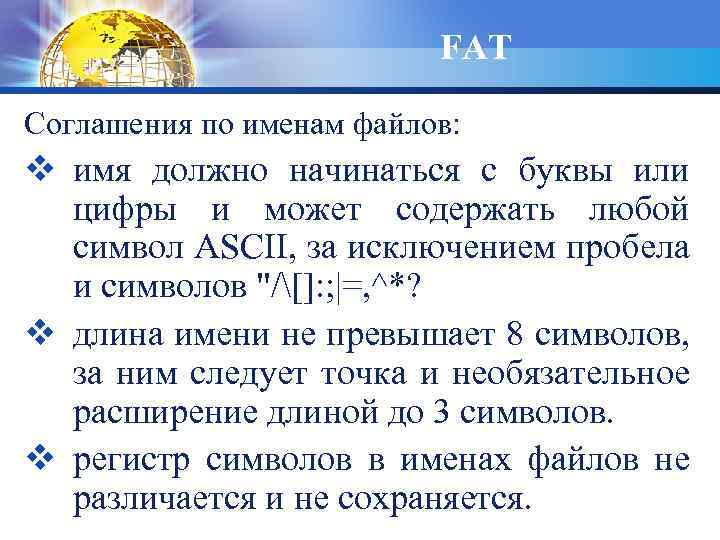 FAT

Соглашения по именам файлов:

❖ имя должно начинаться с буквы или цифры и может содержать любой символ ASCII, за исключением пробела и символов "/\[]:;|=,^*?

❖ длина имени не превышает 8 символов, за ним следует точка и необязательное расширение длиной до 3 символов.

❖ регистр символов в именах файлов не различается и не сохраняется.